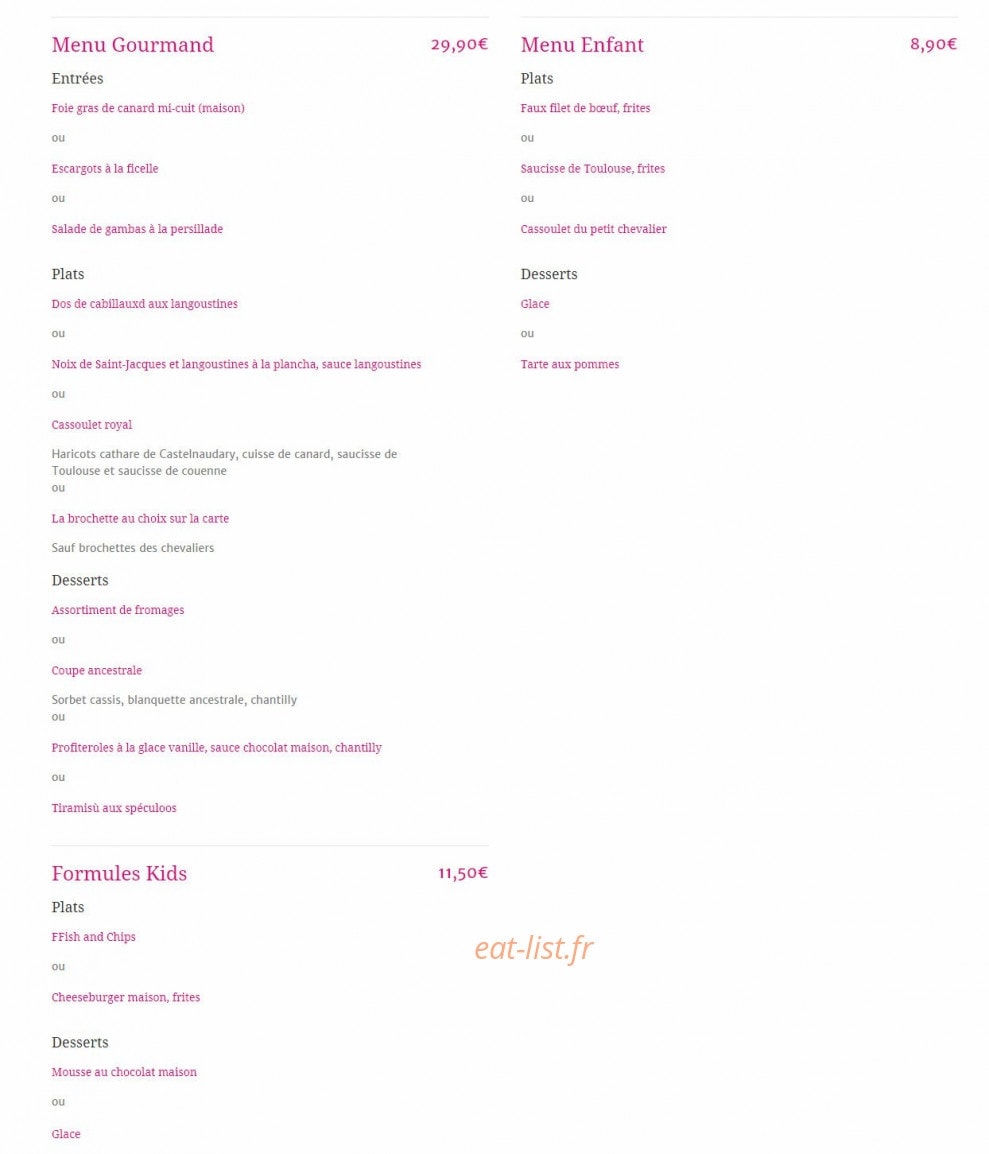 Menu Gourmand 29,90€

Entrées

Foie gras de canard mi-cuit (maison)

ou

Escargots à la ficelle

ou

Salade de gambas à la persillade

Plats

Dos de cabillauxd aux langoustines

ou

Noix de Saint-Jacques et langoustines à la plancha, sauce langoustines

ou

Cassoulet royal

Haricots cathare de Castelnaudary, cuisse de canard, saucisse de Toulouse et saucisse de couenne
ou

La brochette au choix sur la carte

Sauf brochettes des chevaliers

Desserts

Assortiment de fromages

ou

Coupe ancestrale

Sorbet cassis, blanquette ancestrale, chantilly
ou

Profiteroles à la glace vanille, sauce chocolat maison, chantilly

ou

Tiramisù aux spéculoos

Formules Kids 11,50€

Plats

FFish and Chips

ou

Cheeseburger maison, frites

Desserts

Mousse au chocolat maison

ou

Glace

Menu Enfant 8,90€

Plats

Faux filet de bœuf, frites

ou

Saucisse de Toulouse, frites

ou

Cassoulet du petit chevalier

Desserts

Glace

ou

Tarte aux pommes

eat-list.fr